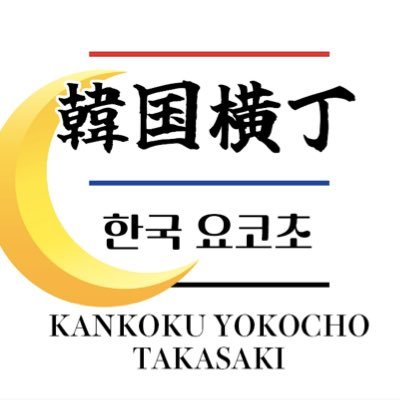 韓国横丁

한국 요코초

KANKOKU YOKOCHO
TAKASAKI